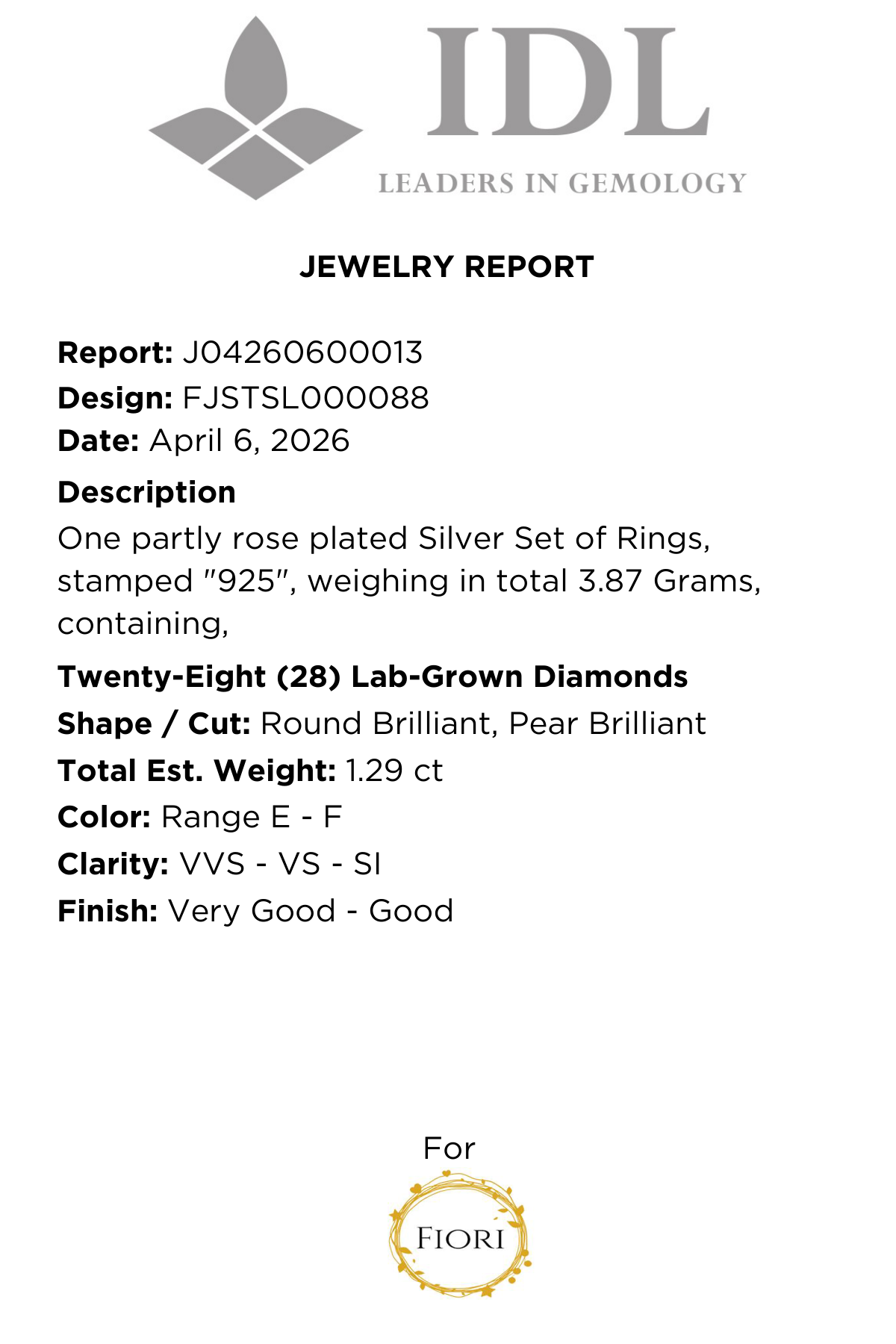 IDL
LEADERS IN GEMOLOGY

JEWELRY REPORT

Report: J04260600013
Design: FJSTSL000088
Date: April 6, 2026

Description
One partly rose plated Silver Set of Rings, stamped "925", weighing in total 3.87 Grams, containing,

Twenty-Eight (28) Lab-Grown Diamonds
Shape / Cut: Round Brilliant, Pear Brilliant
Total Est. Weight: 1.29 ct
Color: Range E - F
Clarity: VVS - VS - SI
Finish: Very Good - Good

For

FIORI